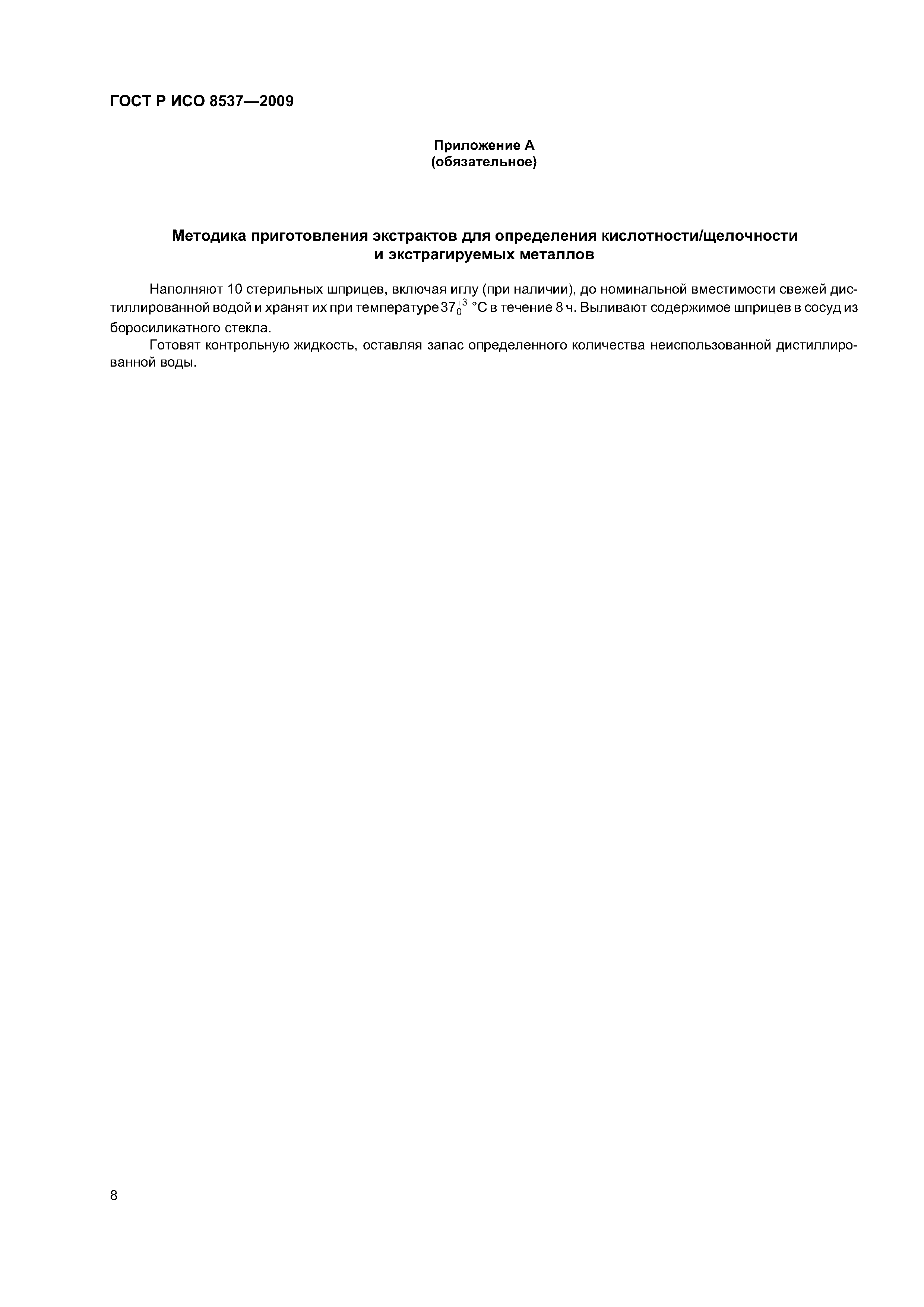 ГОСТ Р ИСО 8537—2009

Приложение А
(обязательное)

Методика приготовления экстрактов для определения кислотности/щелочности и экстрагируемых металлов

Наполняют 10 стерильных шприцев, включая иглу (при наличии), до номинальной вместимости свежей дистиллированной водой и хранят их при температуре $37^{+3}_{0}$ °С в течение 8 ч. Выливают содержимое шприцев в сосуд из боросиликатного стекла.

Готовят контрольную жидкость, оставляя запас определенного количества неиспользованной дистиллированной воды.

8